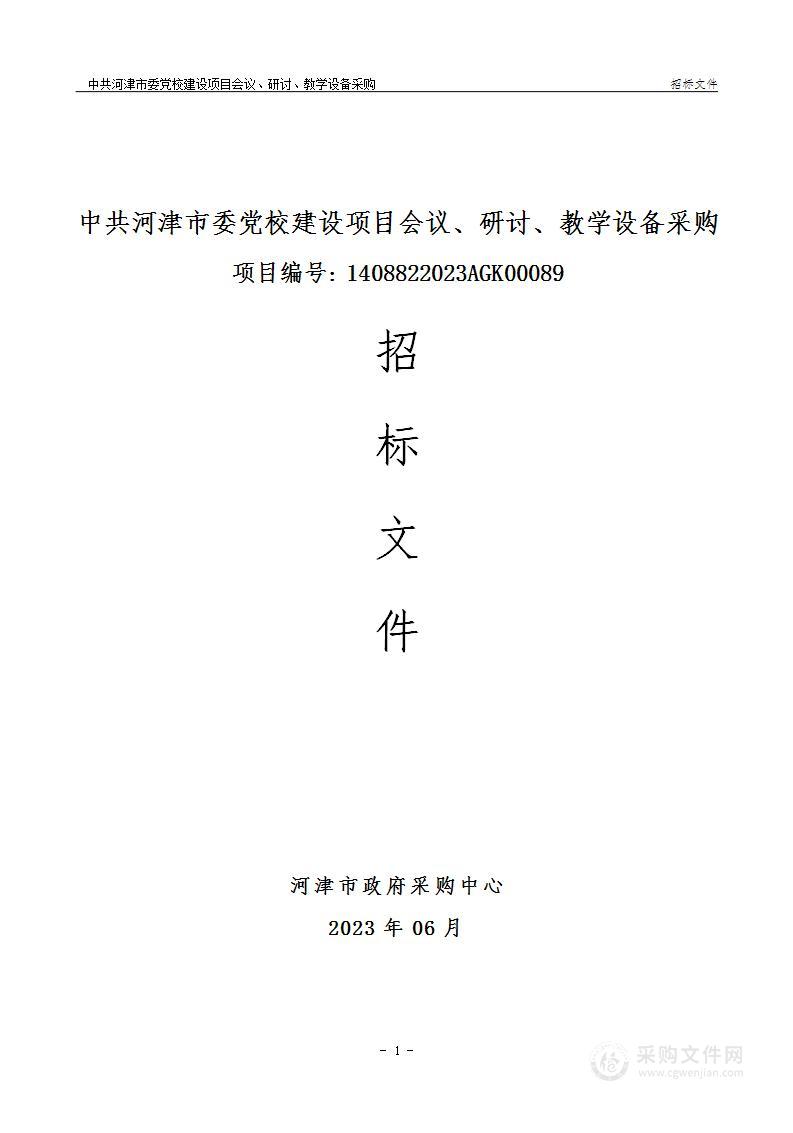 中共河津市委党校建设项目会议、研讨、教学设备采购

招标文件

中共河津市委党校建设项目会议、研讨、教学设备采购

项目编号：1408822023AGK00089

招

标

文

件

河津市政府采购中心

2023 年 06 月

- 1 -

采购文件网
www.cgwenjian.com